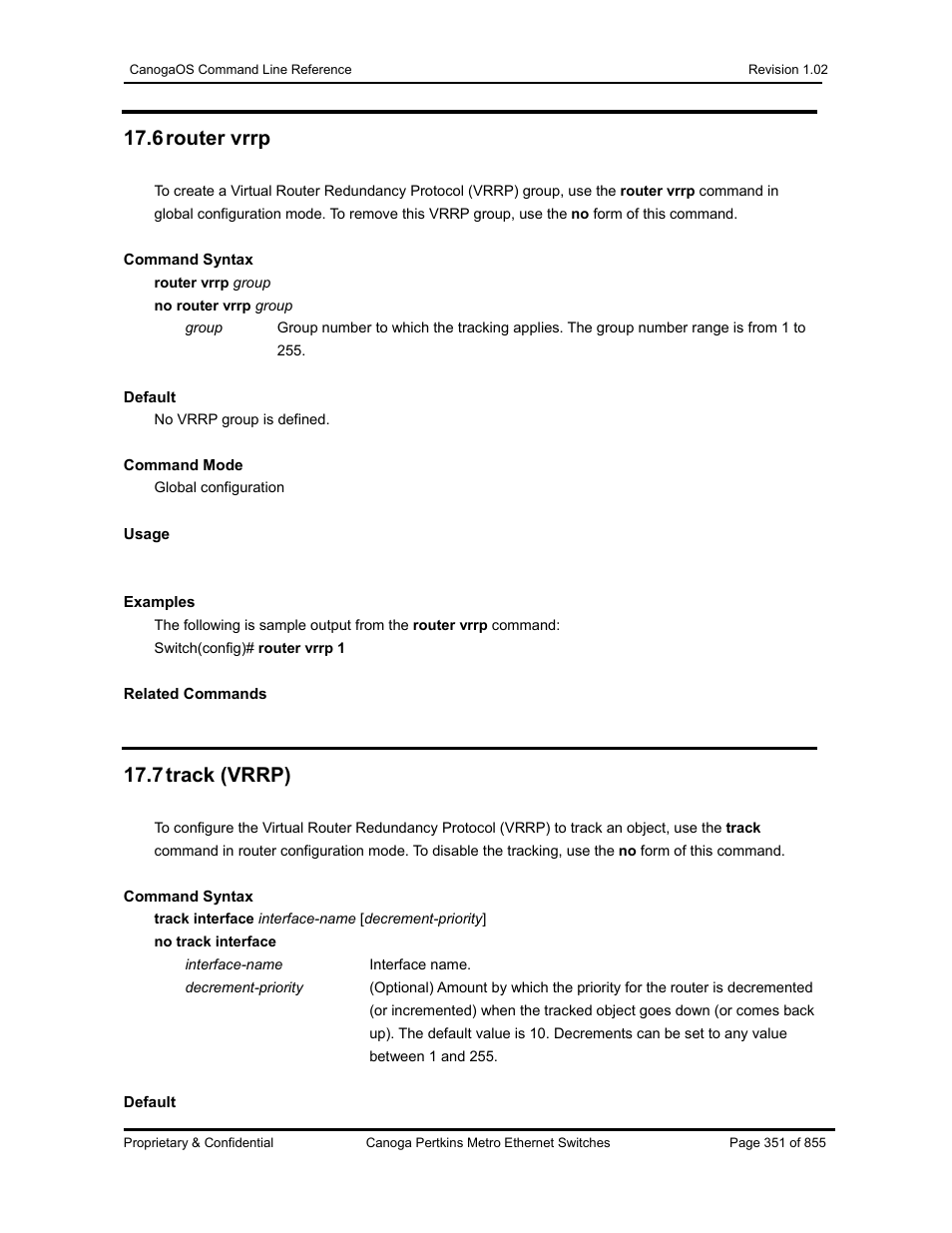 CanogaOS Command Line Reference Revision 1.02

17.6 router vrrp

To create a Virtual Router Redundancy Protocol (VRRP) group, use the router vrrp command in global configuration mode. To remove this VRRP group, use the no form of this command.

Command Syntax

router vrrp group

no router vrrp group

group Group number to which the tracking applies. The group number range is from 1 to 255.

Default

No VRRP group is defined.

Command Mode

Global configuration

Usage

Examples

The following is sample output from the router vrrp command:

Switch(config)# router vrrp 1

Related Commands

17.7 track (VRRP)

To configure the Virtual Router Redundancy Protocol (VRRP) to track an object, use the track command in router configuration mode. To disable the tracking, use the no form of this command.

Command Syntax

track interface interface-name [decrement-priority]

no track interface

interface-name Interface name.

decrement-priority (Optional) Amount by which the priority for the router is decremented (or incremented) when the tracked object goes down (or comes back up). The default value is 10. Decrements can be set to any value between 1 and 255.

Default

Proprietary & Confidential Canoga Pertkins Metro Ethernet Switches Page 351 of 855